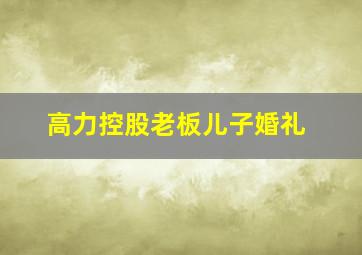 高力控股老板儿子婚礼